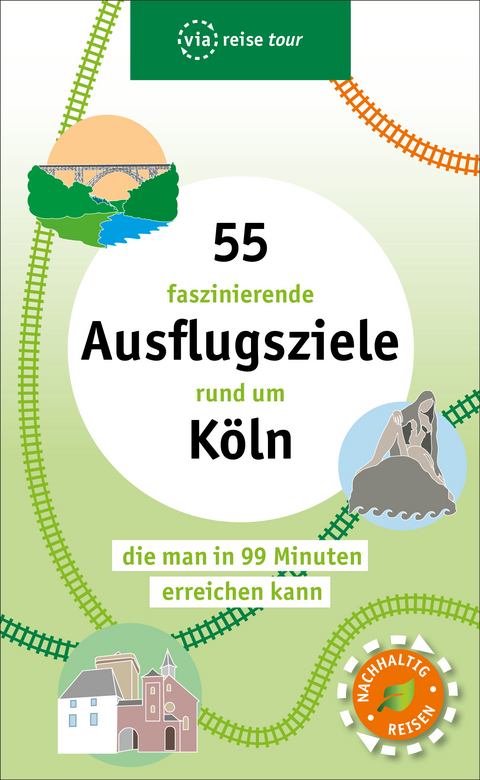 via reise tour

55
faszinierende
Ausflugsziele
rund um
Köln

die man in 99 Minuten
erreichen kann

NACHHALTIG
REISEN